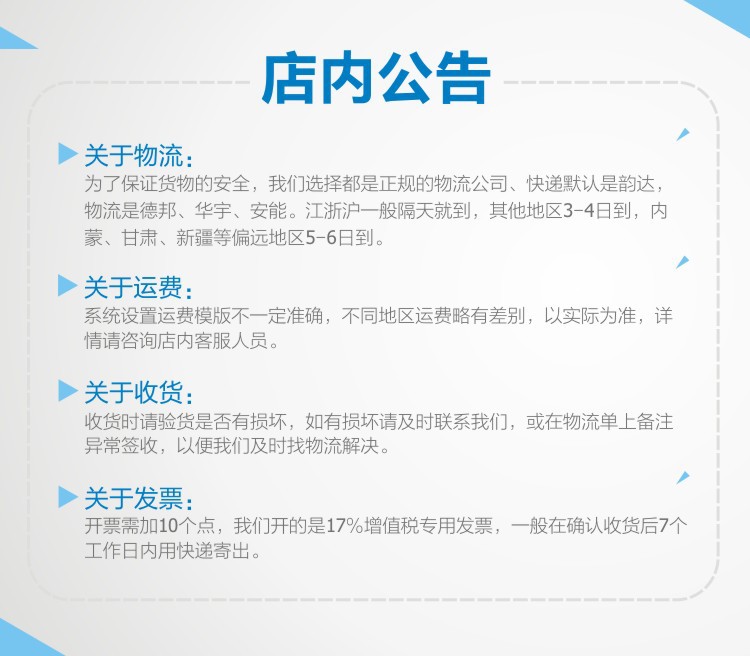 店内公告

关于物流：
为了保证货物的安全，我们选择都是正规的物流公司、快递默认是韵达，物流是德邦、华宇、安能。江浙沪一般隔天就到，其他地区3-4日到，内蒙、甘肃、新疆等偏远地区5-6日到。

关于运费：
系统设置运费模版不一定准确，不同地区运费略有差别，以实际为准，详情请咨询店内客服人员。

关于收货：
收货时请验货是否有损坏，如有损坏请及时联系我们，或在物流单上备注异常签收，以便我们及时找物流解决。

关于发票：
开票需加10个点，我们开的是17%增值税专用发票，一般在确认收货后7个工作日内用快递寄出。